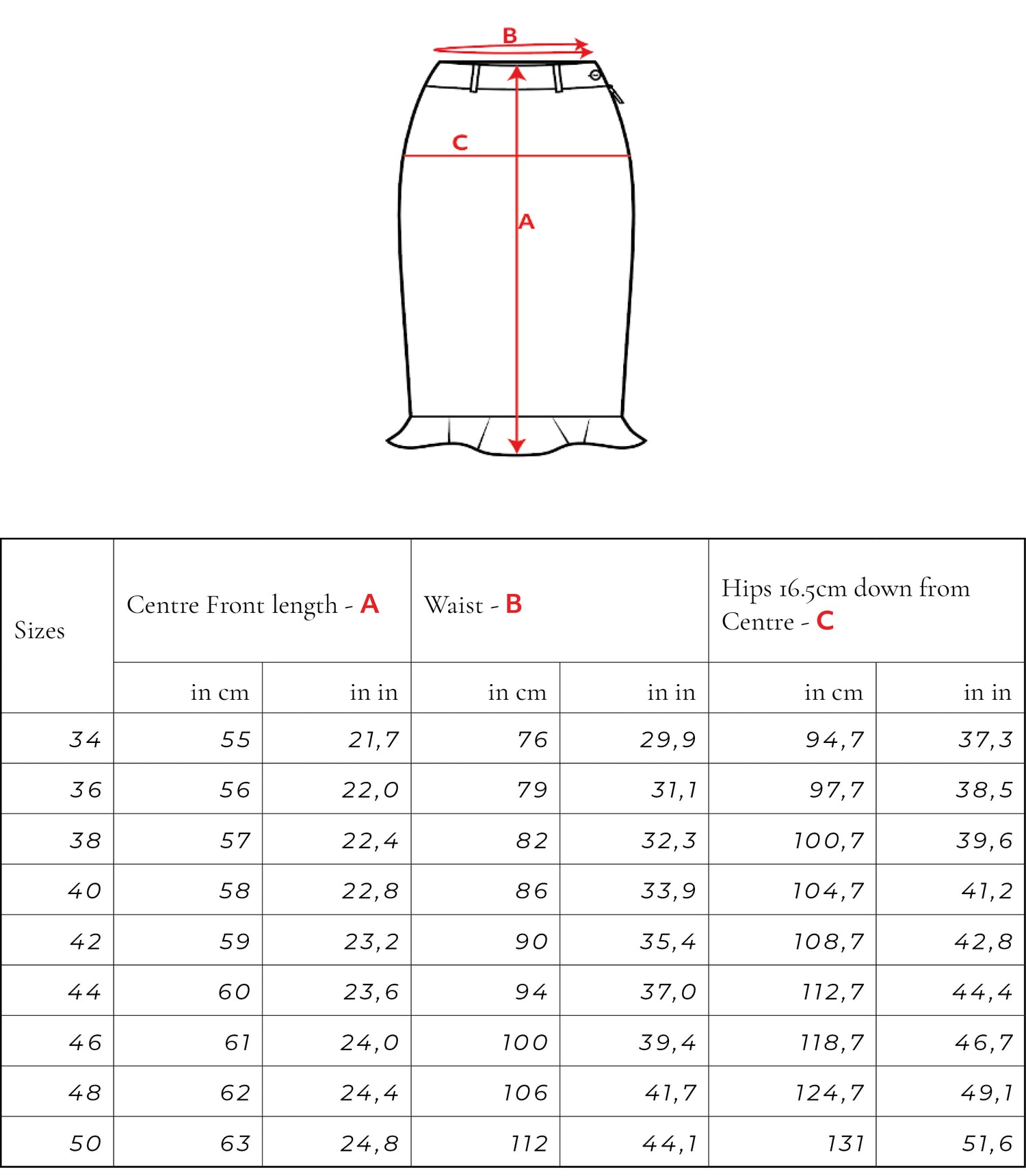 B
C
A

| Sizes | Centre Front length - A | | Waist - B | | Hips 16.5cm down from Centre - C | |
|---|---|---|---|---|---|---|
| | in cm | in in | in cm | in in | in cm | in in |
| 34 | 55 | 21,7 | 76 | 29,9 | 94,7 | 37,3 |
| 36 | 56 | 22,0 | 79 | 31,1 | 97,7 | 38,5 |
| 38 | 57 | 22,4 | 82 | 32,3 | 100,7 | 39,6 |
| 40 | 58 | 22,8 | 86 | 33,9 | 104,7 | 41,2 |
| 42 | 59 | 23,2 | 90 | 35,4 | 108,7 | 42,8 |
| 44 | 60 | 23,6 | 94 | 37,0 | 112,7 | 44,4 |
| 46 | 61 | 24,0 | 100 | 39,4 | 118,7 | 46,7 |
| 48 | 62 | 24,4 | 106 | 41,7 | 124,7 | 49,1 |
| 50 | 63 | 24,8 | 112 | 44,1 | 131 | 51,6 |